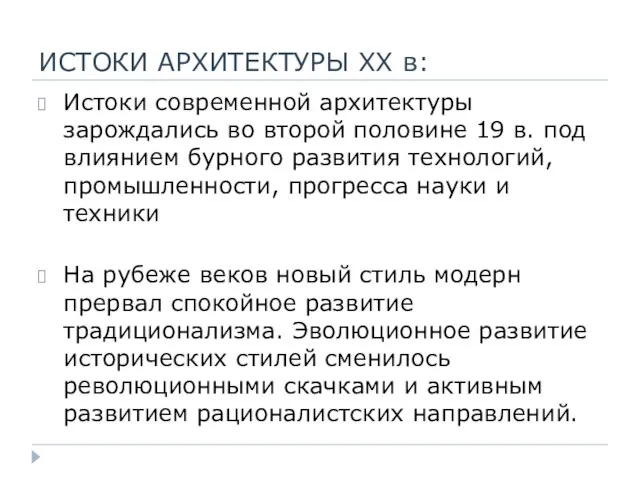 ИСТОКИ АРХИТЕКТУРЫ XX в:

Истоки современной архитектуры зарождались во второй половине 19 в. под влиянием бурного развития технологий, промышленности, прогресса науки и техники

На рубеже веков новый стиль модерн прервал спокойное развитие традиционализма. Эволюционное развитие исторических стилей сменилось революционными скачками и активным развитием рационалистских направлений.